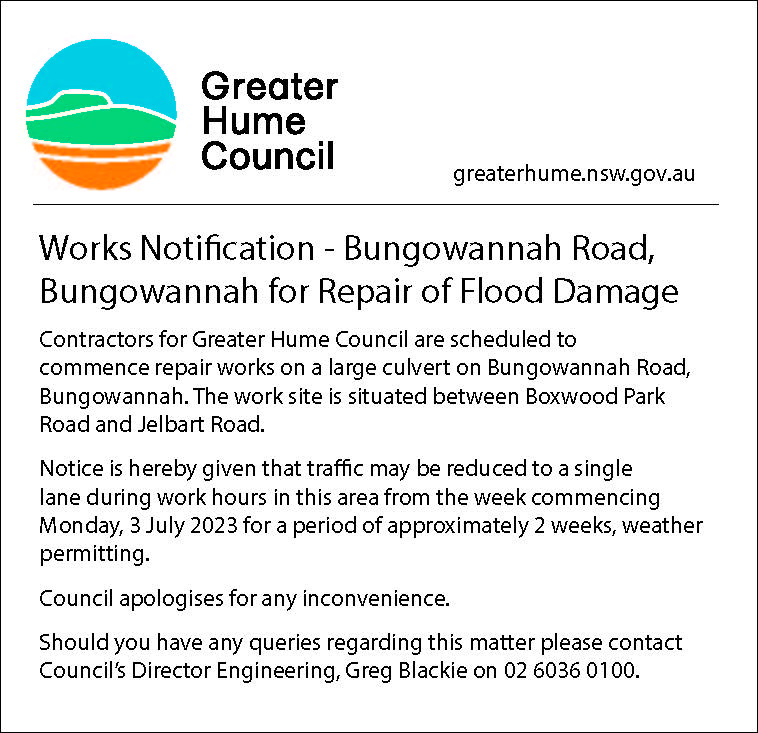 Greater
Hume
Council

greaterhume.nsw.gov.au

Works Notification - Bungowannah Road, Bungowannah for Repair of Flood Damage

Contractors for Greater Hume Council are scheduled to commence repair works on a large culvert on Bungowannah Road, Bungowannah. The work site is situated between Boxwood Park Road and Jelbart Road.

Notice is hereby given that traffic may be reduced to a single lane during work hours in this area from the week commencing Monday, 3 July 2023 for a period of approximately 2 weeks, weather permitting.

Council apologises for any inconvenience.

Should you have any queries regarding this matter please contact Council's Director Engineering, Greg Blackie on 02 6036 0100.